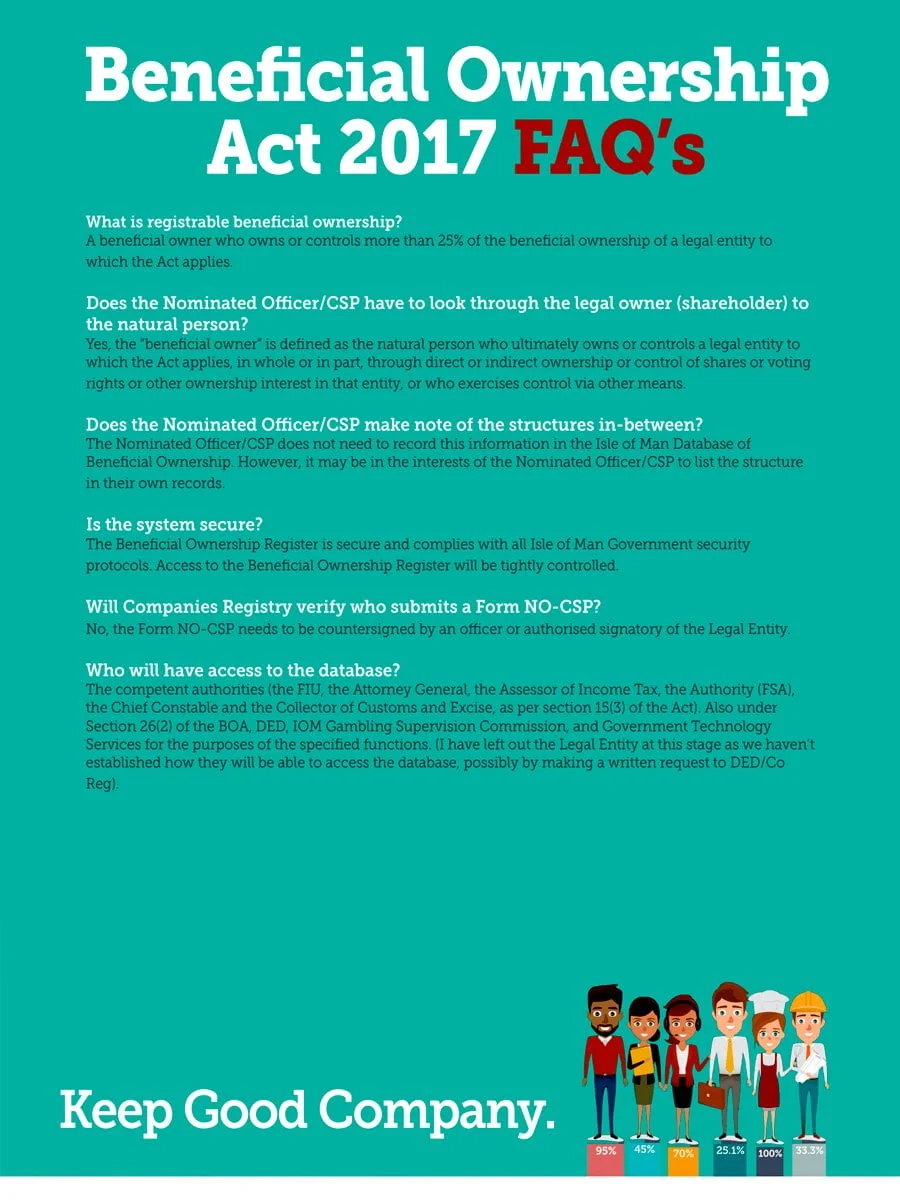 Beneficial Ownership Act 2017 FAQ's

What is registrable beneficial ownership?
A beneficial owner who owns or controls more than 25% of the beneficial ownership of a legal entity to which the Act applies.

Does the Nominated Officer/CSP have to look through the legal owner (shareholder) to the natural person?
Yes, the "beneficial owner" is defined as the natural person who ultimately owns or controls a legal entity to which the Act applies, in whole or in part, through direct or indirect ownership or control of shares or voting rights or other ownership interest in that entity, or who exercises control via other means.

Does the Nominated Officer/CSP make note of the structures in-between?
The Nominated Officer/CSP does not need to record this information in the Isle of Man Database of Beneficial Ownership. However, it may be in the interests of the Nominated Officer/CSP to list the structure in their own records.

Is the system secure?
The Beneficial Ownership Register is secure and complies with all Isle of Man Government security protocols. Access to the Beneficial Ownership Register will be tightly controlled.

Will Companies Registry verify who submits a Form NO-CSP?
No, the Form NO-CSP needs to be countersigned by an officer or authorised signatory of the Legal Entity.

Who will have access to the database?
The competent authorities (the FIU, the Attorney General, the Assessor of Income Tax, the Authority (FSA), the Chief Constable and the Collector of Customs and Excise, as per section 15(3) of the Act). Also under Section 26(2) of the BOA, DED, IOM Gambling Supervision Commission, and Government Technology Services for the purposes of the specified functions. (I have left out the Legal Entity at this stage as we haven't established how they will be able to access the database, possibly by making a written request to DED/Co Reg).

Keep Good Company.

95% 45% 70% 25.1% 100% 33.3%